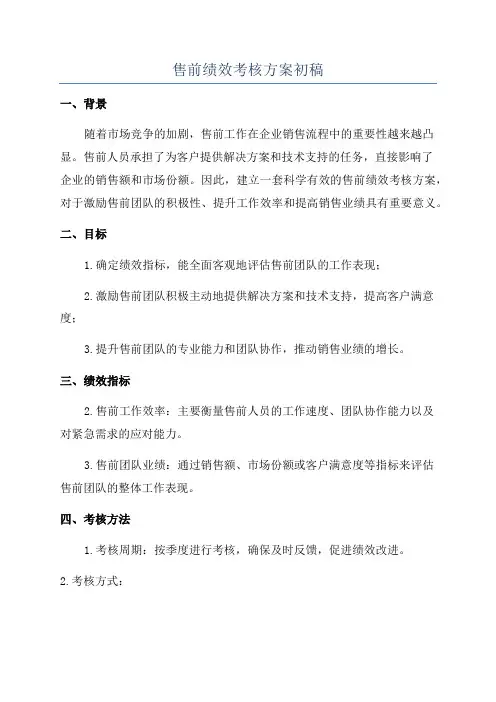 售前绩效考核方案初稿

一、背景

随着市场竞争的加剧，售前工作在企业销售流程中的重要性越来越凸显。售前人员承担了为客户提供解决方案和技术支持的任务，直接影响了企业的销售额和市场份额。因此，建立一套科学有效的售前绩效考核方案，对于激励售前团队的积极性、提升工作效率和提高销售业绩具有重要意义。

二、目标

1.确定绩效指标，能全面客观地评估售前团队的工作表现；

2.激励售前团队积极主动地提供解决方案和技术支持，提高客户满意度；

3.提升售前团队的专业能力和团队协作，推动销售业绩的增长。

三、绩效指标

2.售前工作效率：主要衡量售前人员的工作速度、团队协作能力以及对紧急需求的应对能力。

3.售前团队业绩：通过销售额、市场份额或客户满意度等指标来评估售前团队的整体工作表现。

四、考核方法

1.考核周期：按季度进行考核，确保及时反馈，促进绩效改进。

2.考核方式：